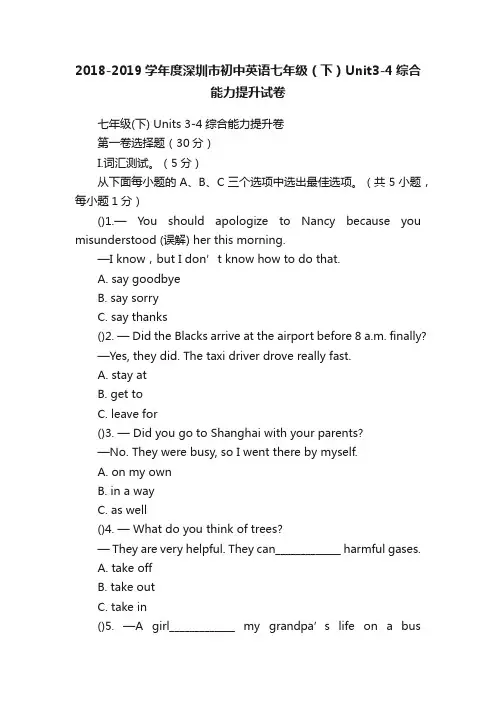 2018-2019 学年度深圳市初中英语七年级（下）Unit3-4 综合能力提升试卷

七年级(下) Units 3-4 综合能力提升卷

第一卷选择题（30 分）

I.词汇测试。（5 分）

从下面每小题的 A、B、C 三个选项中选出最佳选项。（共 5 小题，每小题 1 分）

()1.— You should apologize to Nancy because you misunderstood (误解) her this morning.

—I know，but I don' t know how to do that.

A. say goodbye

B. say sorry

C. say thanks

()2. — Did the Blacks arrive at the airport before 8 a.m. finally?

—Yes, they did. The taxi driver drove really fast.

A. stay at

B. get to

C. leave for

()3. — Did you go to Shanghai with your parents?

—No. They were busy, so I went there by myself.

A. on my own

B. in a way

C. as well

()4. — What do you think of trees?

— They are very helpful. They can____________ harmful gases.

A. take off

B. take out

C. take in

()5. —A girl____________ my grandpa' s life on a bus